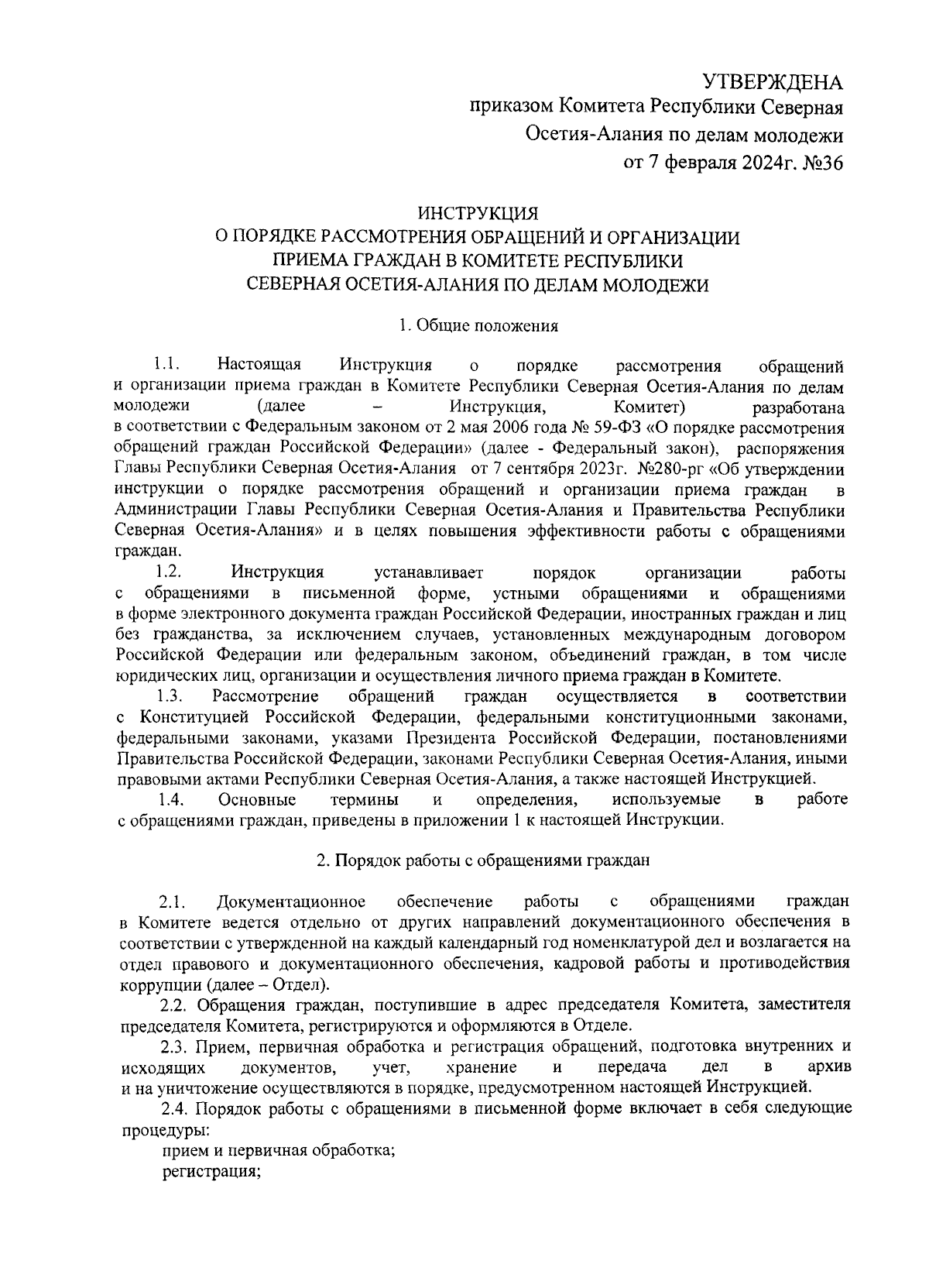 УТВЕРЖДЕНА
приказом Комитета Республики Северная Осетия-Алания по делам молодежи
от 7 февраля 2024г. №36

ИНСТРУКЦИЯ
О ПОРЯДКЕ РАССМОТРЕНИЯ ОБРАЩЕНИЙ И ОРГАНИЗАЦИИ ПРИЕМА ГРАЖДАН В КОМИТЕТЕ РЕСПУБЛИКИ СЕВЕРНАЯ ОСЕТИЯ-АЛАНИЯ ПО ДЕЛАМ МОЛОДЕЖИ

1. Общие положения

1.1. Настоящая Инструкция о порядке рассмотрения обращений и организации приема граждан в Комитете Республики Северная Осетия-Алания по делам молодежи (далее – Инструкция, Комитет) разработана в соответствии с Федеральным законом от 2 мая 2006 года № 59-ФЗ «О порядке рассмотрения обращений граждан Российской Федерации» (далее - Федеральный закон), распоряжения Главы Республики Северная Осетия-Алания от 7 сентября 2023г. №280-рг «Об утверждении инструкции о порядке рассмотрения обращений и организации приема граждан в Администрации Главы Республики Северная Осетия-Алания и Правительства Республики Северная Осетия-Алания» и в целях повышения эффективности работы с обращениями граждан.

1.2. Инструкция устанавливает порядок организации работы с обращениями в письменной форме, устными обращениями и обращениями в форме электронного документа граждан Российской Федерации, иностранных граждан и лиц без гражданства, за исключением случаев, установленных международным договором Российской Федерации или федеральным законом, объединений граждан, в том числе юридических лиц, организации и осуществления личного приема граждан в Комитете.

1.3. Рассмотрение обращений граждан осуществляется в соответствии с Конституцией Российской Федерации, федеральными конституционными законами, федеральными законами, указами Президента Российской Федерации, постановлениями Правительства Российской Федерации, законами Республики Северная Осетия-Алания, иными правовыми актами Республики Северная Осетия-Алания, а также настоящей Инструкцией.

1.4. Основные термины и определения, используемые в работе с обращениями граждан, приведены в приложении 1 к настоящей Инструкции.

2. Порядок работы с обращениями граждан

2.1. Документационное обеспечение работы с обращениями граждан в Комитете ведется отдельно от других направлений документационного обеспечения в соответствии с утвержденной на каждый календарный год номенклатурой дел и возлагается на отдел правового и документационного обеспечения, кадровой работы и противодействия коррупции (далее – Отдел).

2.2. Обращения граждан, поступившие в адрес председателя Комитета, заместителя председателя Комитета, регистрируются и оформляются в Отделе.

2.3. Прием, первичная обработка и регистрация обращений, подготовка внутренних и исходящих документов, учет, хранение и передача дел в архив и на уничтожение осуществляются в порядке, предусмотренном настоящей Инструкцией.

2.4. Порядок работы с обращениями в письменной форме включает в себя следующие процедуры:

прием и первичная обработка;

регистрация;